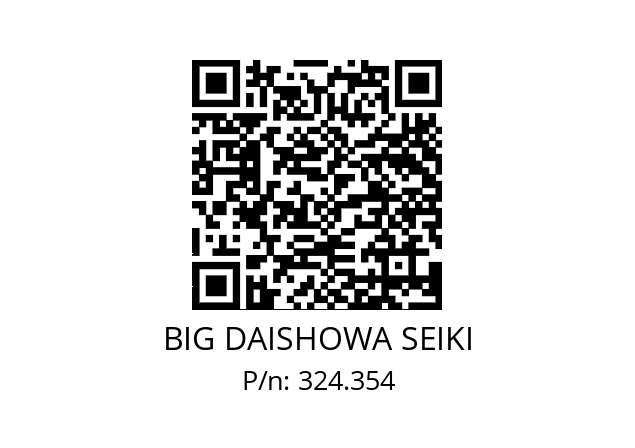 BIG DAISHOWA SEIKI
P/n: 324.354